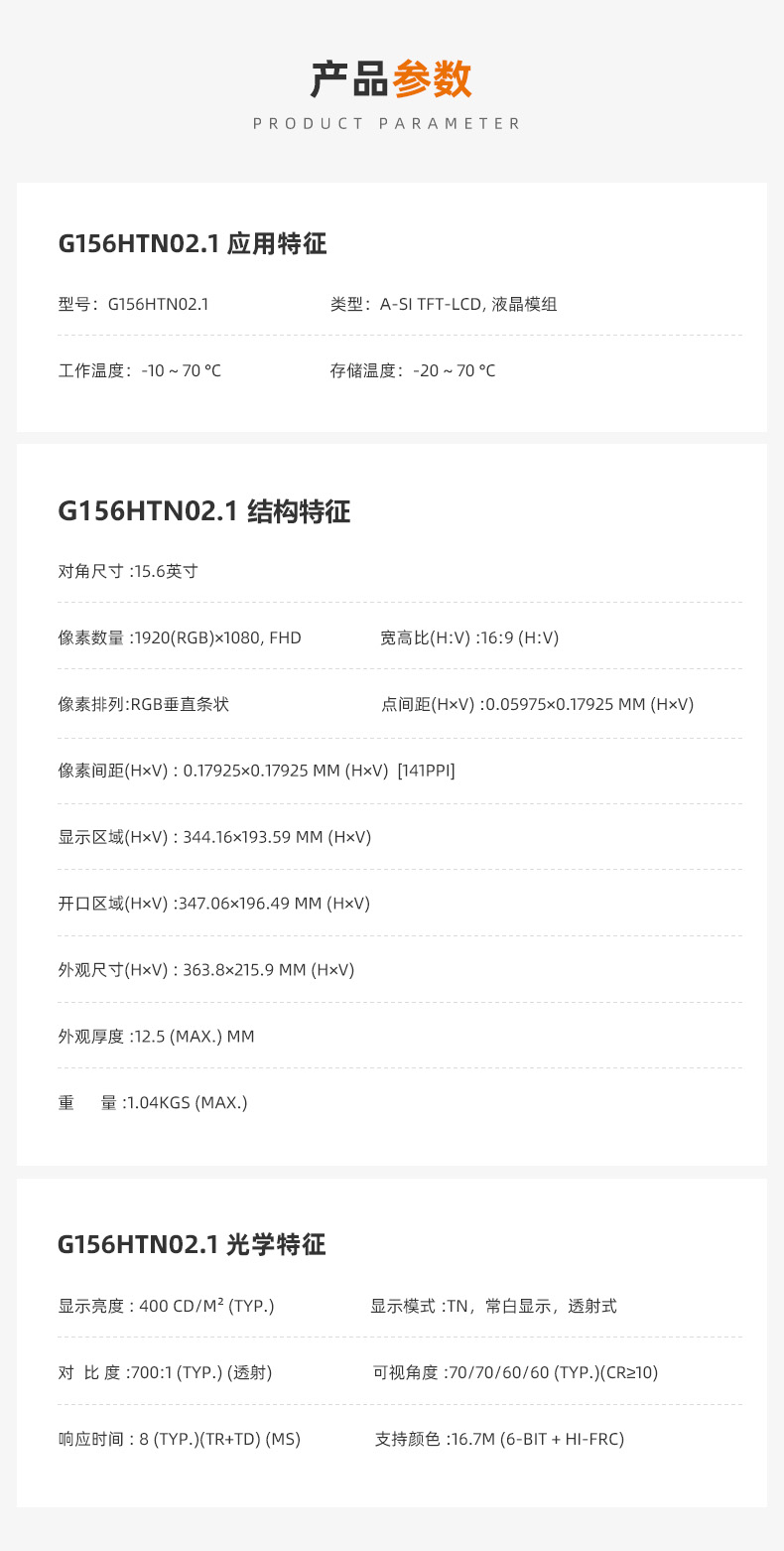 产品参数

PRODUCT PARAMETER

G156HTN02.1 应用特征

型号：G156HTN02.1 类型：A-SI TFT-LCD, 液晶模组

工作温度：-10 ~ 70 °C 存储温度：-20 ~ 70 °C

G156HTN02.1 结构特征

对角尺寸 :15.6英寸

像素数量 :1920(RGB)×1080, FHD 宽高比(H:V) :16:9 (H:V)

像素排列:RGB垂直条状 点间距(H×V) :0.05975×0.17925 MM (H×V)

像素间距(H×V) : 0.17925×0.17925 MM (H×V) [141PPI]

显示区域(H×V) : 344.16×193.59 MM (H×V)

开口区域(H×V) :347.06×196.49 MM (H×V)

外观尺寸(H×V) : 363.8×215.9 MM (H×V)

外观厚度 :12.5 (MAX.) MM

重 量 :1.04KGS (MAX.)

G156HTN02.1 光学特征

显示亮度 : 400 CD/M² (TYP.) 显示模式 :TN，常白显示，透射式

对 比 度 :700:1 (TYP.) (透射) 可视角度 :70/70/60/60 (TYP.)(CR≥10)

响应时间 : 8 (TYP.)(TR+TD) (MS) 支持颜色 :16.7M (6-BIT + HI-FRC)